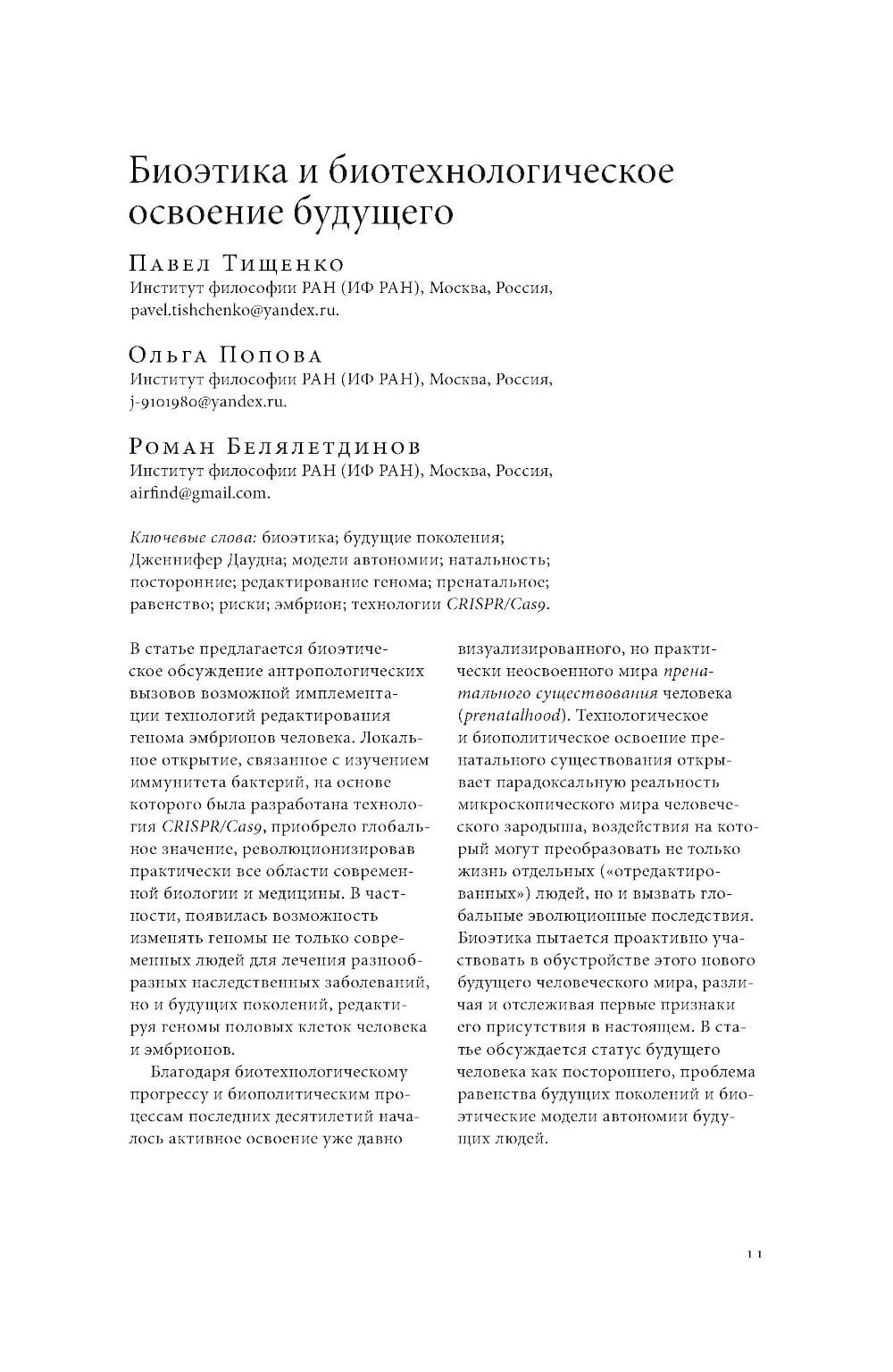 Биоэтика и биотехнологическое освоение будущего

Павел Тищенко
Институт философии РАН (ИФ РАН), Москва, Россия, pavel.tishchenko@yandex.ru.

Ольга Попова
Институт философии РАН (ИФ РАН), Москва, Россия, j-9101980@yandex.ru.

Роман Белялетдинов
Институт философии РАН (ИФ РАН), Москва, Россия, airfind@gmail.com.

Ключевые слова: биоэтика; будущие поколения; Дженнифер Даудна; модели автономии; натальность; посторонние; редактирование генома; пренатальное; равенство; риски; эмбрион; технологии CRISPR/Cas9.

В статье предлагается биоэтическое обсуждение антропологических вызовов возможной имплементации технологий редактирования генома эмбрионов человека. Локальное открытие, связанное с изучением иммунитета бактерий, на основе которого была разработана технология CRISPR/Cas9, приобрело глобальное значение, революционизировав практически все области современной биологии и медицины. В частности, появилась возможность изменять геномы не только современных людей для лечения разнообразных наследственных заболеваний, но и будущих поколений, редактируя геномы половых клеток человека и эмбрионов.

Благодаря биотехнологическому прогрессу и биополитическим процессам последних десятилетий началось активное освоение уже давно визуализированного, но практически неосвоенного мира пренатального существования человека (prenatalhood). Технологическое и биополитическое освоение пренатального существования открывает парадоксальную реальность микроскопического мира человеческого зародыша, воздействия на который могут преобразовать не только жизнь отдельных («отредактированных») людей, но и вызвать глобальные эволюционные последствия. Биоэтика пытается проактивно участвовать в обустройстве этого нового будущего человеческого мира, различая и отслеживая первые признаки его присутствия в настоящем. В статье обсуждается статус будущего человека как постороннего, проблема равенства будущих поколений и биоэтические модели автономии будущих людей.

11